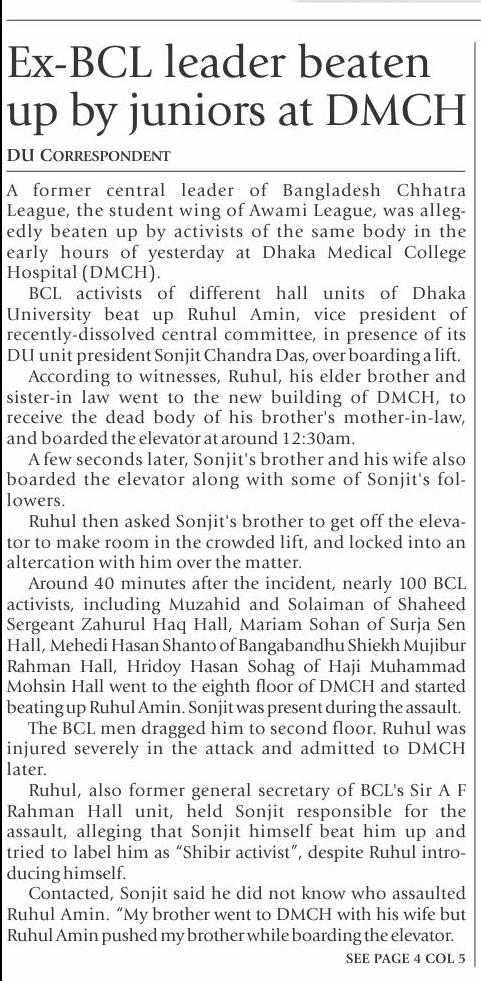 Ex-BCL leader beaten up by juniors at DMCH

DU CORRESPONDENT

A former central leader of Bangladesh Chhatra League, the student wing of Awami League, was allegedly beaten up by activists of the same body in the early hours of yesterday at Dhaka Medical College Hospital (DMCH).

BCL activists of different hall units of Dhaka University beat up Ruhul Amin, vice president of recently-dissolved central committee, in presence of its DU unit president Sonjit Chandra Das, over boarding a lift.

According to witnesses, Ruhul, his elder brother and sister-in law went to the new building of DMCH, to receive the dead body of his brother's mother-in-law, and boarded the elevator at around 12:30am.

A few seconds later, Sonjit's brother and his wife also boarded the elevator along with some of Sonjit's followers.

Ruhul then asked Sonjit's brother to get off the elevator to make room in the crowded lift, and locked into an altercation with him over the matter.

Around 40 minutes after the incident, nearly 100 BCL activists, including Muzahid and Solaiman of Shaheed Sergeant Zahurul Haq Hall, Mariam Sohan of Surja Sen Hall, Mehedi Hasan Shanto of Bangabandhu Shiekh Mujibur Rahman Hall, Hridoy Hasan Sohag of Haji Muhammad Mohsin Hall went to the eighth floor of DMCH and started beating up Ruhul Amin. Sonjit was present during the assault.

The BCL men dragged him to second floor. Ruhul was injured severely in the attack and admitted to DMCH later.

Ruhul, also former general secretary of BCL's Sir A F Rahman Hall unit, held Sonjit responsible for the assault, alleging that Sonjit himself beat him up and tried to label him as "Shibir activist", despite Ruhul introducing himself.

Contacted, Sonjit said he did not know who assaulted Ruhul Amin. "My brother went to DMCH with his wife but Ruhul Amin pushed my brother while boarding the elevator.

SEE PAGE 4 COL 5